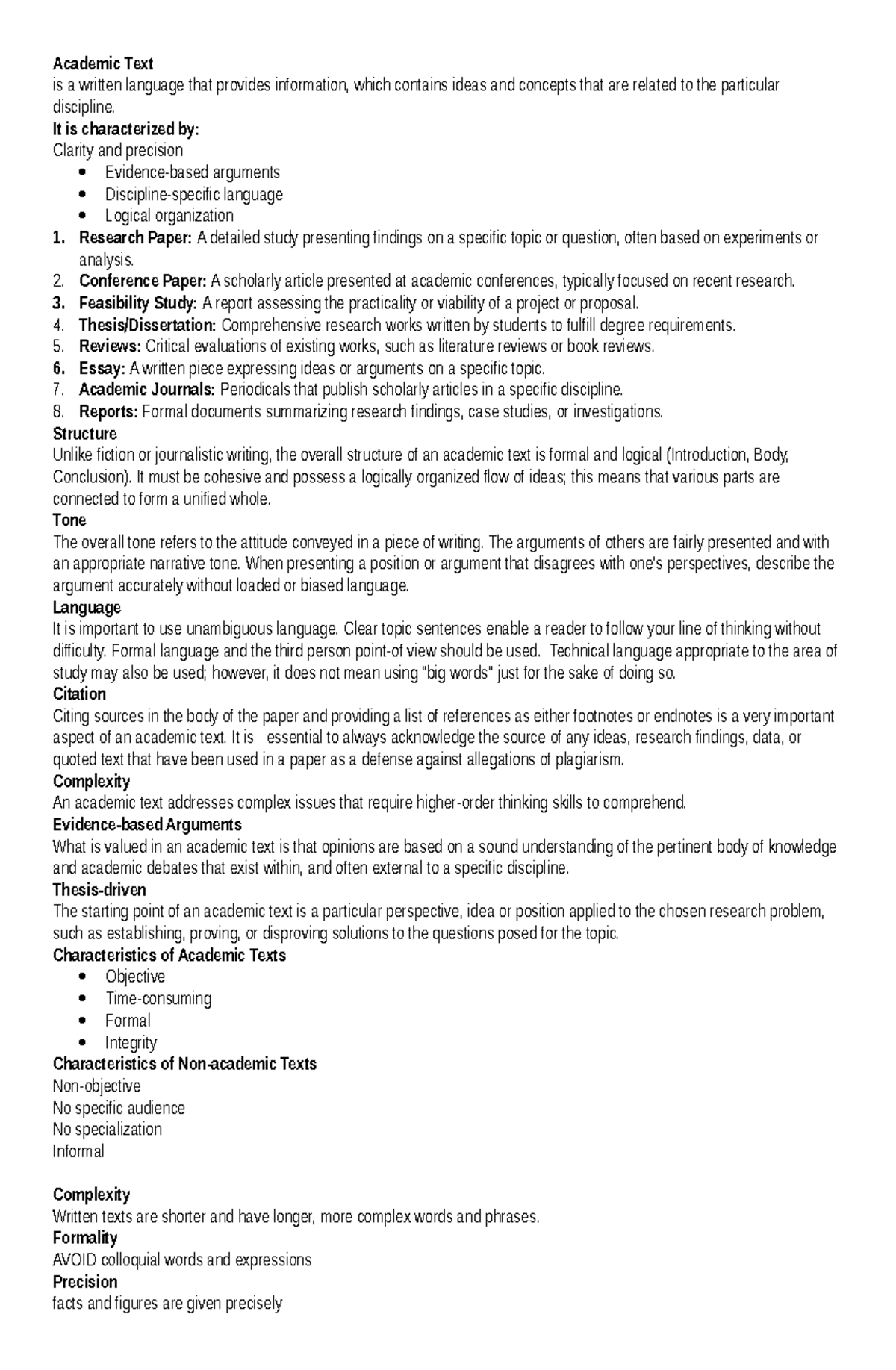 Academic Text
is a written language that provides information, which contains ideas and concepts that are related to the particular discipline.
It is characterized by:
Clarity and precision
- Evidence-based arguments
- Discipline-specific language
- Logical organization
1. Research Paper: A detailed study presenting findings on a specific topic or question, often based on experiments or analysis.
2. Conference Paper: A scholarly article presented at academic conferences, typically focused on recent research.
3. Feasibility Study: A report assessing the practicality or viability of a project or proposal.
4. Thesis/Dissertation: Comprehensive research works written by students to fulfill degree requirements.
5. Reviews: Critical evaluations of existing works, such as literature reviews or book reviews.
6. Essay: A written piece expressing ideas or arguments on a specific topic.
7. Academic Journals: Periodicals that publish scholarly articles in a specific discipline.
8. Reports: Formal documents summarizing research findings, case studies, or investigations.
Structure
Unlike fiction or journalistic writing, the overall structure of an academic text is formal and logical (Introduction, Body, Conclusion). It must be cohesive and possess a logically organized flow of ideas; this means that various parts are connected to form a unified whole.
Tone
The overall tone refers to the attitude conveyed in a piece of writing. The arguments of others are fairly presented and with an appropriate narrative tone. When presenting a position or argument that disagrees with one's perspectives, describe the argument accurately without loaded or biased language.
Language
It is important to use unambiguous language. Clear topic sentences enable a reader to follow your line of thinking without difficulty. Formal language and the third person point-of view should be used. Technical language appropriate to the area of study may also be used; however, it does not mean using "big words" just for the sake of doing so.
Citation
Citing sources in the body of the paper and providing a list of references as either footnotes or endnotes is a very important aspect of an academic text. It is essential to always acknowledge the source of any ideas, research findings, data, or quoted text that have been used in a paper as a defense against allegations of plagiarism.
Complexity
An academic text addresses complex issues that require higher-order thinking skills to comprehend.
Evidence-based Arguments
What is valued in an academic text is that opinions are based on a sound understanding of the pertinent body of knowledge and academic debates that exist within, and often external to a specific discipline.
Thesis-driven
The starting point of an academic text is a particular perspective, idea or position applied to the chosen research problem, such as establishing, proving, or disproving solutions to the questions posed for the topic.
Characteristics of Academic Texts
- Objective
- Time-consuming
- Formal
- Integrity
Characteristics of Non-academic Texts
Non-objective
No specific audience
No specialization
Informal

Complexity
Written texts are shorter and have longer, more complex words and phrases.
Formality
AVOID colloquial words and expressions
Precision
facts and figures are given precisely